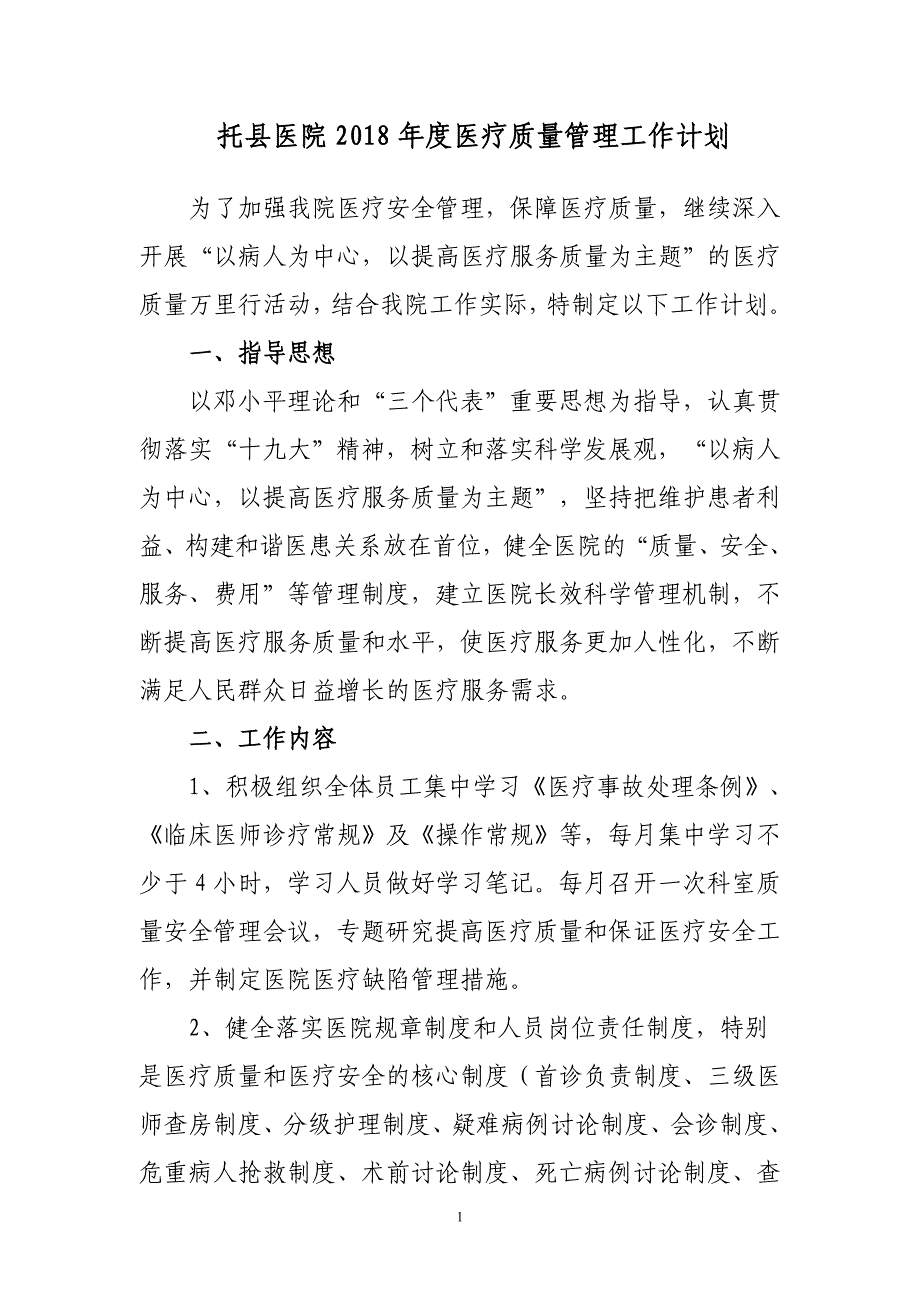 托县医院 2018 年度医疗质量管理工作计划

为了加强我院医疗安全管理，保障医疗质量，继续深入开展“以病人为中心，以提高医疗服务质量为主题”的医疗质量万里行活动，结合我院工作实际，特制定以下工作计划。

一、指导思想

以邓小平理论和“三个代表”重要思想为指导，认真贯彻落实“十九大”精神，树立和落实科学发展观，“以病人为中心，以提高医疗服务质量为主题”，坚持把维护患者利益、构建和谐医患关系放在首位，健全医院的“质量、安全、服务、费用”等管理制度，建立医院长效科学管理机制，不断提高医疗服务质量和水平，使医疗服务更加人性化，不断满足人民群众日益增长的医疗服务需求。

二、工作内容

1、积极组织全体员工集中学习《医疗事故处理条例》、《临床医师诊疗常规》及《操作常规》等，每月集中学习不少于 4 小时，学习人员做好学习笔记。每月召开一次科室质量安全管理会议，专题研究提高医疗质量和保证医疗安全工作，并制定医院医疗缺陷管理措施。

2、健全落实医院规章制度和人员岗位责任制度，特别是医疗质量和医疗安全的核心制度（首诊负责制度、三级医师查房制度、分级护理制度、疑难病例讨论制度、会诊制度、危重病人抢救制度、术前讨论制度、死亡病例讨论制度、查

1